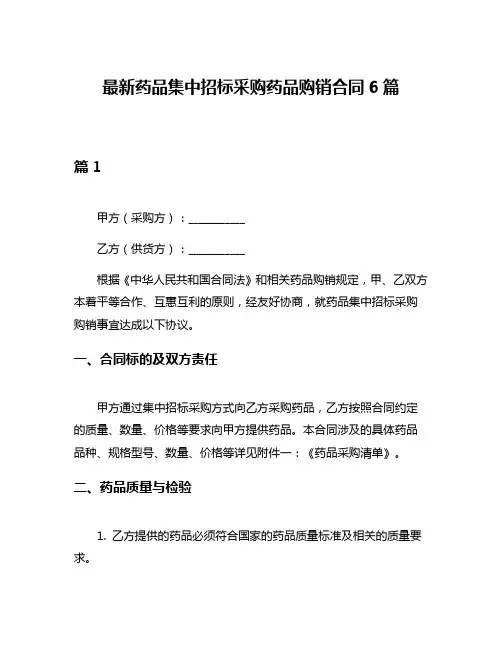 最新药品集中招标采购药品购销合同 6 篇

篇 1

甲方（采购方）：__________

乙方（供货方）：__________

根据《中华人民共和国合同法》和相关药品购销规定，甲、乙双方本着平等合作、互惠互利的原则，经友好协商，就药品集中招标采购购销事宜达成以下协议。

一、合同标的及双方责任

甲方通过集中招标采购方式向乙方采购药品，乙方按照合同约定的质量、数量、价格等要求向甲方提供药品。本合同涉及的具体药品品种、规格型号、数量、价格等详见附件一：《药品采购清单》。

二、药品质量与检验

1. 乙方提供的药品必须符合国家的药品质量标准及相关的质量要求。